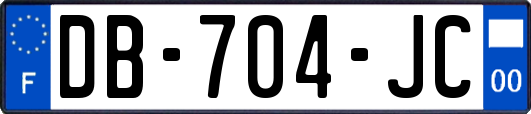 F
DB-704-JC
00